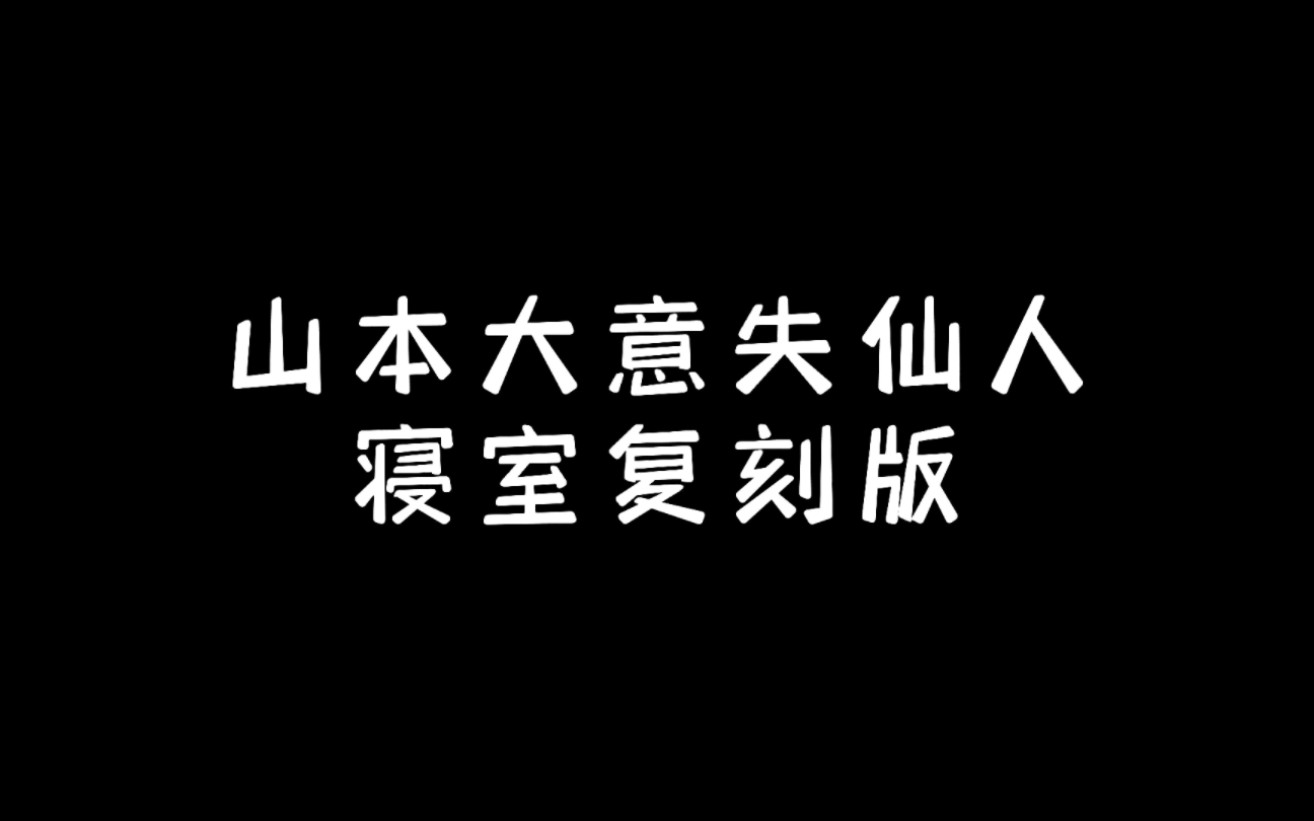 山本大意失仙人
寝室复刻版